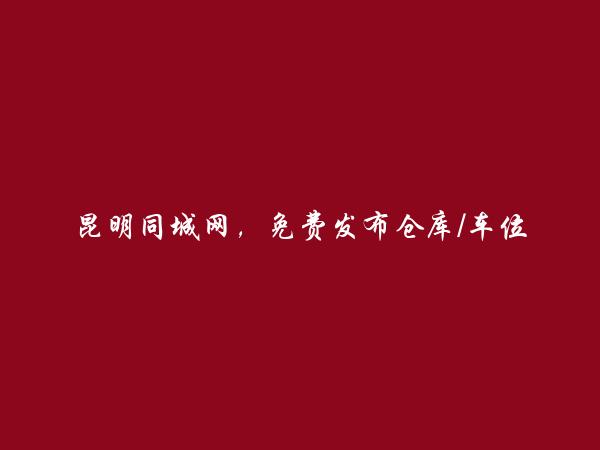 昆明同城网，免费发布仓库/车位